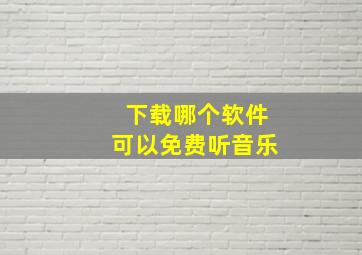 下载哪个软件
可以免费听音乐